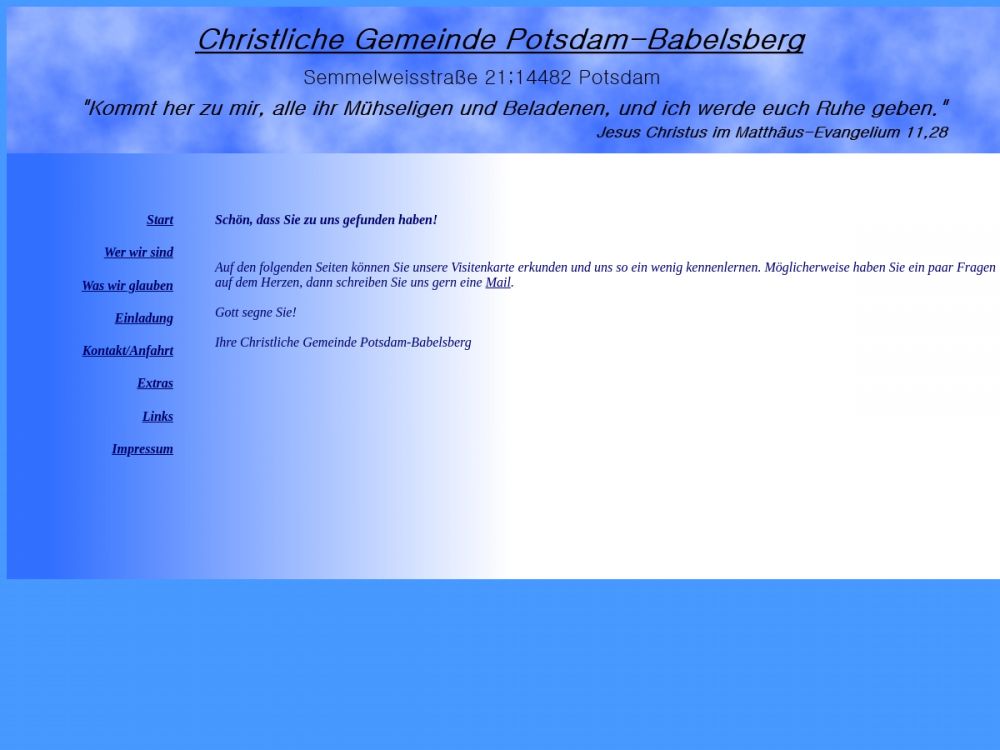 Christliche Gemeinde Potsdam-Babelsberg

Semmelweisstraße 21;14482 Potsdam

"Kommt her zu mir, alle ihr Mühseligen und Beladenen, und ich werde euch Ruhe geben."

Jesus Christus im Matthäus-Evangelium 11,28

Start

Wer wir sind

Was wir glauben

Einladung

Kontakt/Anfahrt

Extras

Links

Impressum

Schön, dass Sie zu uns gefunden haben!

Auf den folgenden Seiten können Sie unsere Visitenkarte erkunden und uns so ein wenig kennenlernen. Möglicherweise haben Sie ein paar Fragen auf dem Herzen, dann schreiben Sie uns gern eine Mail.

Gott segne Sie!

Ihre Christliche Gemeinde Potsdam-Babelsberg